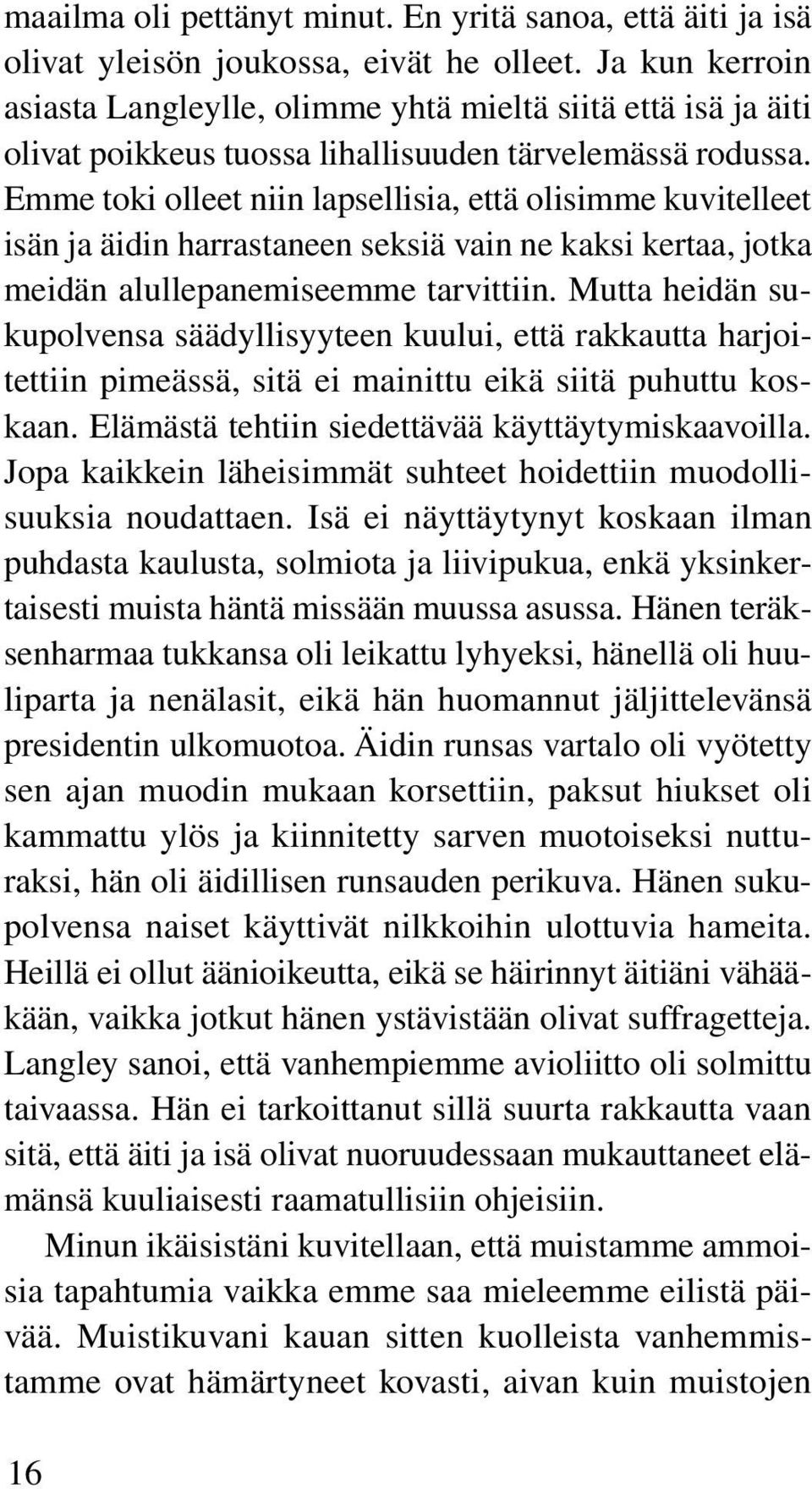 maailma oli pettänyt minut. En yritä sanoa, että äiti ja isä olivat yleisön joukossa, eivät he olleet. Ja kun kerroin asiasta Langleylle, olimme yhtä mieltä siitä että isä ja äiti olivat poikkeus tuossa lihallisuuden tärvelemässä rodussa. Emme toki olleet niin lapsellisia, että olisimme kuvitelleet isän ja äidin harrastaneen seksiä vain ne kaksi kertaa, jotka meidän alullepanemiseemme tarvittiin. Mutta heidän sukupolvensa säädyllisyyteen kuului, että rakkautta harjoitettiin pimeässä, sitä ei mainittu eikä siitä puhuttu koskaan. Elämästä tehtiin siedettävää käyttäytymiskaavoilla. Jopa kaikkein läheisimmät suhteet hoidettiin muodollisuuksia noudattaen. Isä ei näyttäytynyt koskaan ilman puhdasta kaulusta, solmiota ja liivipukua, enkä yksinkertaisesti muista häntä missään muussa asussa. Hänen teräksenharmaa tukkansa oli leikattu lyhyeksi, hänellä oli huuliparta ja nenälasit, eikä hän huomannut jäljittelevänsä presidentin ulkomuotoa. Äidin runsas vartalo oli vyötetty sen ajan muodin mukaan korsettiin, paksut hiukset oli kammattu ylös ja kiinnitetty sarven muotoiseksi nutturaksi, hän oli äidillisen runsauden perikuva. Hänen sukupolvensa naiset käyttivät nilkkoihin ulottuvia hameita. Heillä ei ollut äänioikeutta, eikä se häirinnyt äitiäni vähääkään, vaikka jotkut hänen ystävistään olivat suffragetteja. Langley sanoi, että vanhempiemme avioliitto oli solmittu taivaassa. Hän ei tarkoittanut sillä suurta rakkautta vaan sitä, että äiti ja isä olivat nuoruudessaan mukauttaneet elämänsä kuuliaisesti raamatullisiin ohjeisiin.

Minun ikäisistäni kuvitellaan, että muistamme ammoisia tapahtumia vaikka emme saa mieleemme eilistä päivää. Muistikuvani kauan sitten kuolleista vanhemmistamme ovat hämärtyneet kovasti, aivan kuin muistojen

16